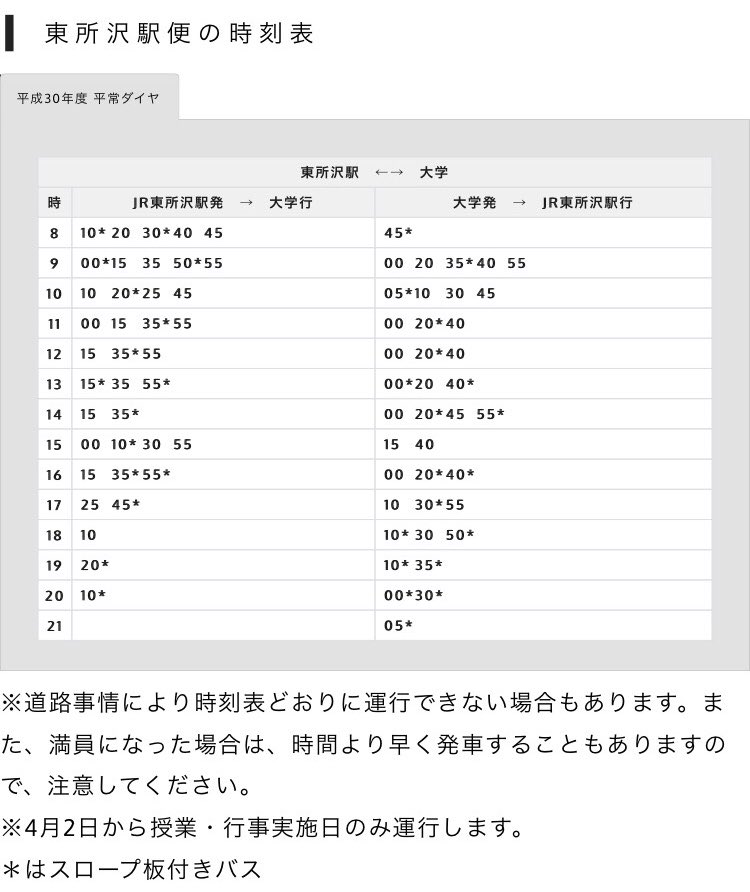 東所沢駅便の時刻表

平成30年度 平常ダイヤ

| 東所沢駅 ←→ 大学 | | |
|---|---|---|
| 時 | JR東所沢駅発 → 大学行 | 大学発 → JR東所沢駅行 |
| 8 | 10* 20 30*40 45 | 45* |
| 9 | 00*15 35 50*55 | 00 20 35*40 55 |
| 10 | 10 20*25 45 | 05*10 30 45 |
| 11 | 00 15 35*55 | 00 20*40 |
| 12 | 15 35*55 | 00 20*40 |
| 13 | 15* 35 55* | 00*20 40* |
| 14 | 15 35* | 00 20*45 55* |
| 15 | 00 10* 30 55 | 15 40 |
| 16 | 15 35*55* | 00 20*40* |
| 17 | 25 45* | 10 30*55 |
| 18 | 10 | 10* 30 50* |
| 19 | 20* | 10* 35* |
| 20 | 10* | 00*30* |
| 21 | | 05* |

※道路事情により時刻表どおりに運行できない場合もあります。また、満員になった場合は、時間より早く発車することもありますので、注意してください。

※4月2日から授業・行事実施日のみ運行します。

＊はスロープ板付きバス